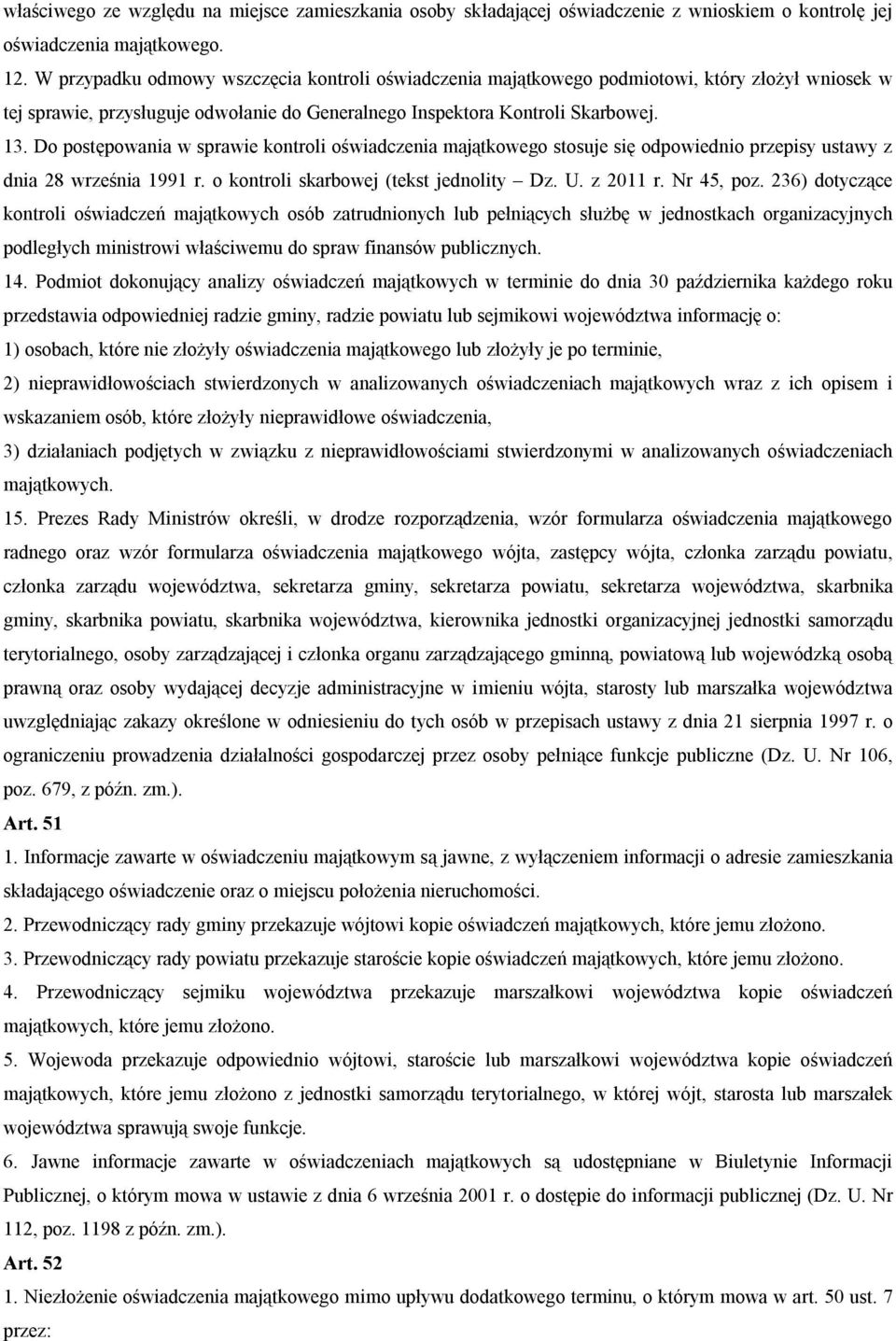 właściwego ze względu na miejsce zamieszkania osoby składającej oświadczenie z wnioskiem o kontrolę jej oświadczenia majątkowego.

12. W przypadku odmowy wszczęcia kontroli oświadczenia majątkowego podmiotowi, który złożył wniosek w tej sprawie, przysługuje odwołanie do Generalnego Inspektora Kontroli Skarbowej.

13. Do postępowania w sprawie kontroli oświadczenia majątkowego stosuje się odpowiednio przepisy ustawy z dnia 28 września 1991 r. o kontroli skarbowej (tekst jednolity – Dz. U. z 2011 r. Nr 45, poz. 236) dotyczące kontroli oświadczeń majątkowych osób zatrudnionych lub pełniących służbę w jednostkach organizacyjnych podległych ministrowi właściwemu do spraw finansów publicznych.

14. Podmiot dokonujący analizy oświadczeń majątkowych w terminie do dnia 30 października każdego roku przedstawia odpowiedniej radzie gminy, radzie powiatu lub sejmikowi województwa informację o:

1) osobach, które nie złożyły oświadczenia majątkowego lub złożyły je po terminie,

2) nieprawidłowościach stwierdzonych w analizowanych oświadczeniach majątkowych wraz z ich opisem i wskazaniem osób, które złożyły nieprawidłowe oświadczenia,

3) działaniach podjętych w związku z nieprawidłowościami stwierdzonymi w analizowanych oświadczeniach majątkowych.

15. Prezes Rady Ministrów określi, w drodze rozporządzenia, wzór formularza oświadczenia majątkowego radnego oraz wzór formularza oświadczenia majątkowego wójta, zastępcy wójta, członka zarządu powiatu, członka zarządu województwa, sekretarza gminy, sekretarza powiatu, sekretarza województwa, skarbnika gminy, skarbnika powiatu, skarbnika województwa, kierownika jednostki organizacyjnej jednostki samorządu terytorialnego, osoby zarządzającej i członka organu zarządzającego gminną, powiatową lub wojewódzką osobą prawną oraz osoby wydającej decyzje administracyjne w imieniu wójta, starosty lub marszałka województwa uwzględniając zakazy określone w odniesieniu do tych osób w przepisach ustawy z dnia 21 sierpnia 1997 r. o ograniczeniu prowadzenia działalności gospodarczej przez osoby pełniące funkcje publiczne (Dz. U. Nr 106, poz. 679, z późn. zm.).

Art. 51

1. Informacje zawarte w oświadczeniu majątkowym są jawne, z wyłączeniem informacji o adresie zamieszkania składającego oświadczenie oraz o miejscu położenia nieruchomości.

2. Przewodniczący rady gminy przekazuje wójtowi kopie oświadczeń majątkowych, które jemu złożono.

3. Przewodniczący rady powiatu przekazuje staroście kopie oświadczeń majątkowych, które jemu złożono.

4. Przewodniczący sejmiku województwa przekazuje marszałkowi województwa kopie oświadczeń majątkowych, które jemu złożono.

5. Wojewoda przekazuje odpowiednio wójtowi, staroście lub marszałkowi województwa kopie oświadczeń majątkowych, które jemu złożono z jednostki samorządu terytorialnego, w której wójt, starosta lub marszałek województwa sprawują swoje funkcje.

6. Jawne informacje zawarte w oświadczeniach majątkowych są udostępniane w Biuletynie Informacji Publicznej, o którym mowa w ustawie z dnia 6 września 2001 r. o dostępie do informacji publicznej (Dz. U. Nr 112, poz. 1198 z późn. zm.).

Art. 52

1. Niezłożenie oświadczenia majątkowego mimo upływu dodatkowego terminu, o którym mowa w art. 50 ust. 7 przez: